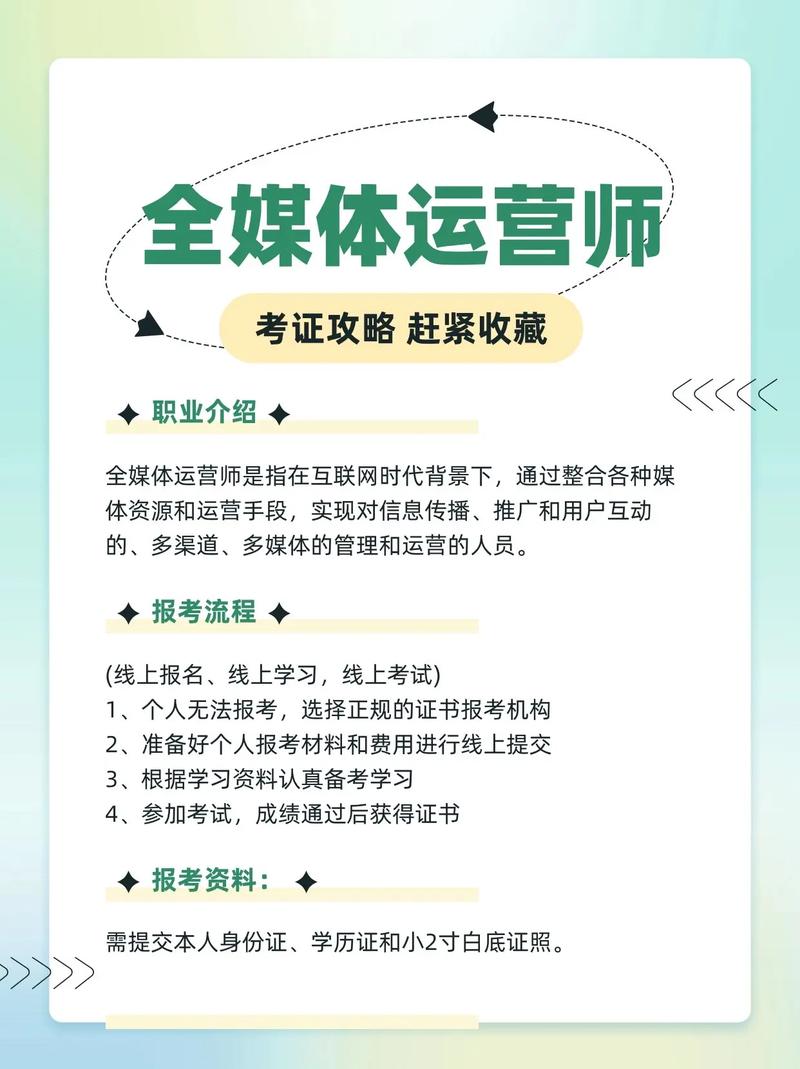 全媒体运营师

考证攻略 赶紧收藏

职业介绍

全媒体运营师是指在互联网时代背景下，通过整合各种媒体资源和运营手段，实现对信息传播、推广和用户互动的、多渠道、多媒体的管理和运营的人员。

报考流程

(线上报名、线上学习，线上考试)
1、个人无法报考，选择正规的证书报考机构
2、准备好个人报考材料和费用进行线上提交
3、根据学习资料认真备考学习
4、参加考试，成绩通过后获得证书

报考资料：

需提交本人身份证、学历证和小2寸白底证照。